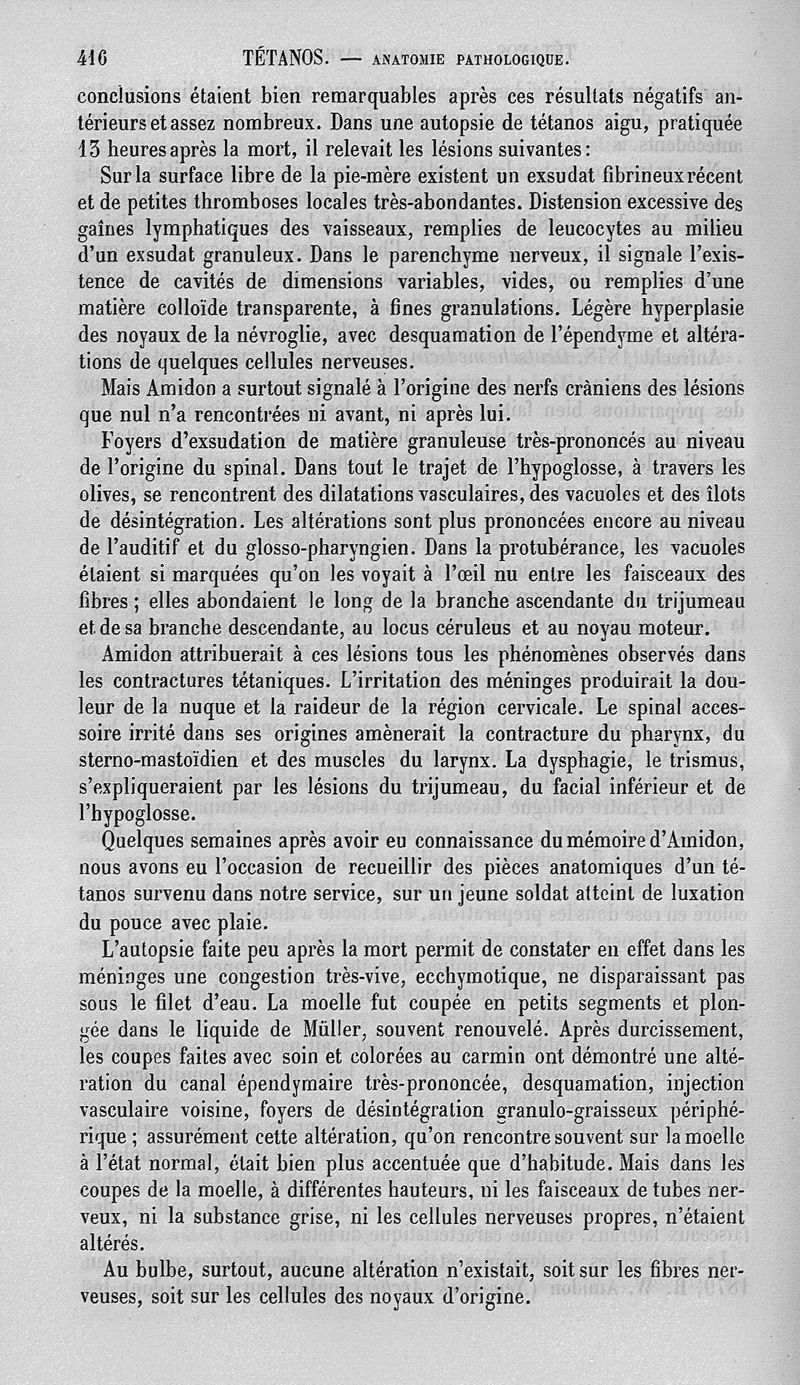 416 TÉTANOS. — ANATOMIE PATHOLOGIQUE.

conclusions étaient bien remarquables après ces résultats négatifs antérieurs et assez nombreux. Dans une autopsie de tétanos aigu, pratiquée 13 heures après la mort, il relevait les lésions suivantes :

Sur la surface libre de la pie-mère existent un exsudat fibrineux récent et de petites thromboses locales très-abondantes. Distension excessive des gaînes lymphatiques des vaisseaux, remplies de leucocytes au milieu d'un exsudat granuleux. Dans le parenchyme nerveux, il signale l'existence de cavités de dimensions variables, vides, ou remplies d'une matière colloïde transparente, à fines granulations. Légère hyperplasie des noyaux de la névroglie, avec desquamation de l'épendyme et altérations de quelques cellules nerveuses.

Mais Amidon a surtout signalé à l'origine des nerfs crâniens des lésions que nul n'a rencontrées ni avant, ni après lui.

Foyers d'exsudation de matière granuleuse très-prononcés au niveau de l'origine du spinal. Dans tout le trajet de l'hypoglosse, à travers les olives, se rencontrent des dilatations vasculaires, des vacuoles et des îlots de désintégration. Les altérations sont plus prononcées encore au niveau de l'auditif et du glosso-pharyngien. Dans la protubérance, les vacuoles étaient si marquées qu'on les voyait à l'œil nu entre les faisceaux des fibres ; elles abondaient le long de la branche ascendante du trijumeau et de sa branche descendante, au locus céruleus et au noyau moteur.

Amidon attribuerait à ces lésions tous les phénomènes observés dans les contractures tétaniques. L'irritation des méninges produirait la douleur de la nuque et la raideur de la région cervicale. Le spinal accessoire irrité dans ses origines amènerait la contracture du pharynx, du sterno-mastoïdien et des muscles du larynx. La dysphagie, le trismus, s'expliqueraient par les lésions du trijumeau, du facial inférieur et de l'hypoglosse.

Quelques semaines après avoir eu connaissance du mémoire d'Amidon, nous avons eu l'occasion de recueillir des pièces anatomiques d'un tétanos survenu dans notre service, sur un jeune soldat atteint de luxation du pouce avec plaie.

L'autopsie faite peu après la mort permit de constater en effet dans les méninges une congestion très-vive, ecchymotique, ne disparaissant pas sous le filet d'eau. La moelle fut coupée en petits segments et plongée dans le liquide de Müller, souvent renouvelé. Après durcissement, les coupes faites avec soin et colorées au carmin ont démontré une altération du canal épendymaire très-prononcée, desquamation, injection vasculaire voisine, foyers de désintégration granulo-graisseux périphérique ; assurément cette altération, qu'on rencontre souvent sur la moelle à l'état normal, était bien plus accentuée que d'habitude. Mais dans les coupes de la moelle, à différentes hauteurs, ni les faisceaux de tubes nerveux, ni la substance grise, ni les cellules nerveuses propres, n'étaient altérés.

Au bulbe, surtout, aucune altération n'existait, soit sur les fibres nerveuses, soit sur les cellules des noyaux d'origine.